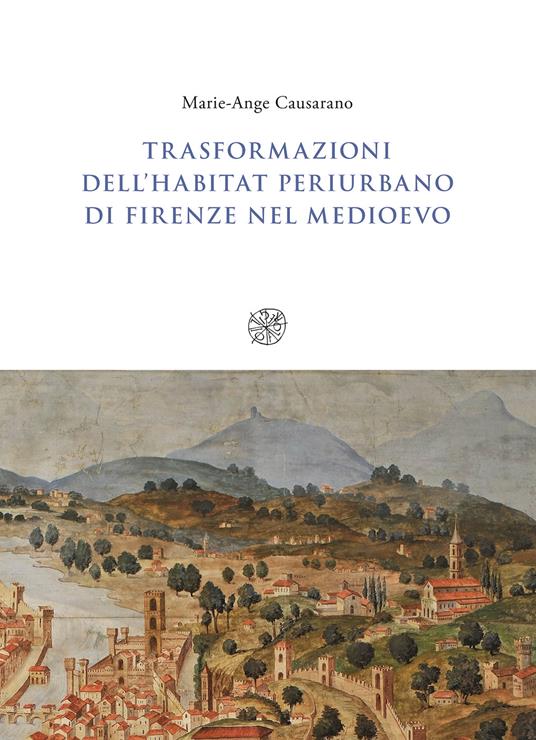 Marie-Ange Causarano

TRASFORMAZIONI
DELL'HABITAT PERIURBANO
DI FIRENZE NEL MEDIOEVO